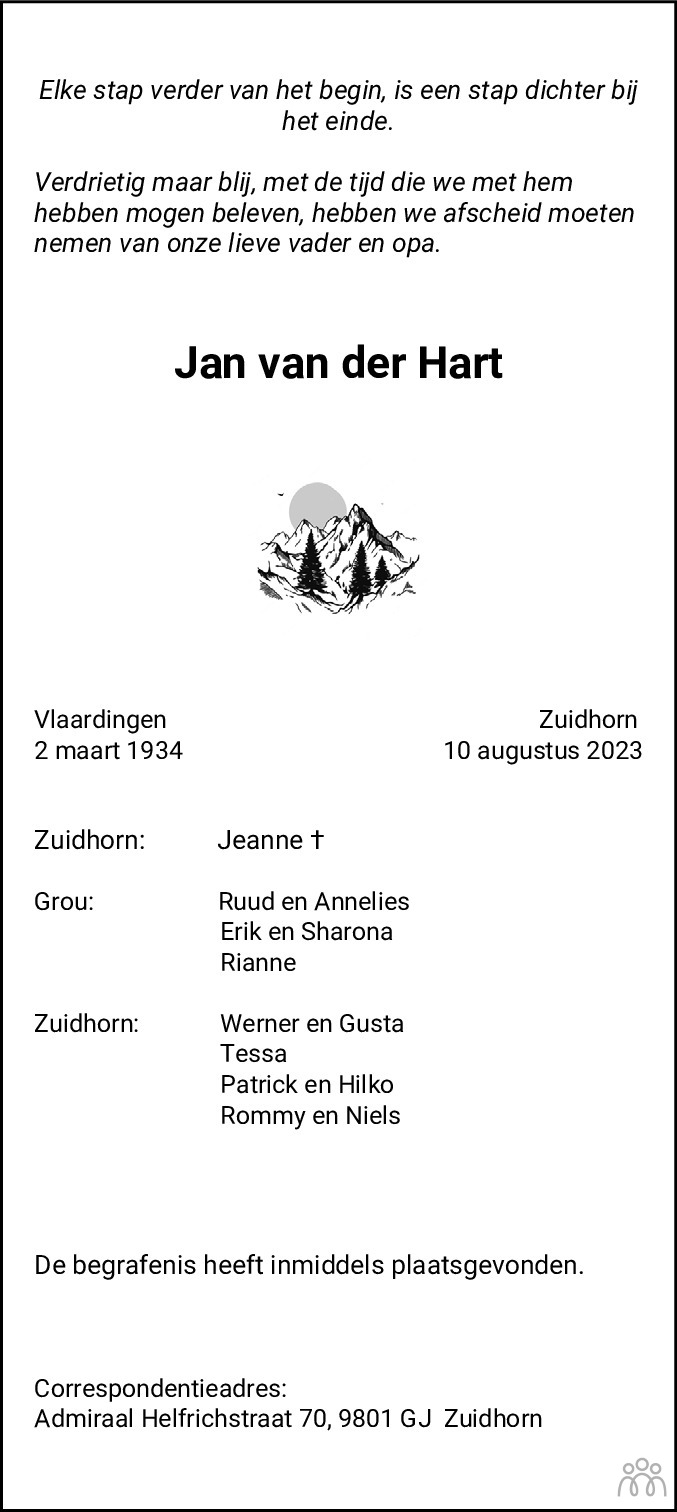 Elke stap verder van het begin, is een stap dichter bij het einde.

Verdrietig maar blij, met de tijd die we met hem hebben mogen beleven, hebben we afscheid moeten nemen van onze lieve vader en opa.

Jan van der Hart

Vlaardingen
2 maart 1934

Zuidhorn
10 augustus 2023

Zuidhorn: Jeanne †

Grou: Ruud en Annelies
Erik en Sharona
Rianne

Zuidhorn: Werner en Gusta
Tessa
Patrick en Hilko
Rommy en Niels

De begrafenis heeft inmiddels plaatsgevonden.

Correspondentieadres:
Admiraal Helfrichstraat 70, 9801 GJ Zuidhorn